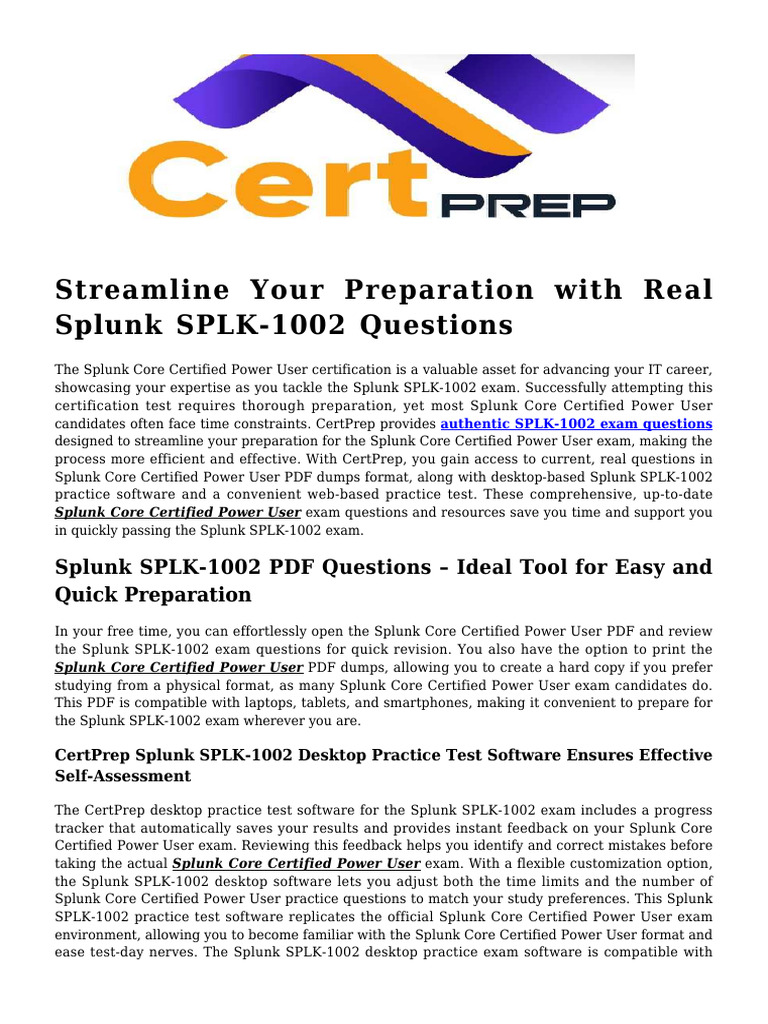 Cert PREP

Streamline Your Preparation with Real Splunk SPLK-1002 Questions

The Splunk Core Certified Power User certification is a valuable asset for advancing your IT career, showcasing your expertise as you tackle the Splunk SPLK-1002 exam. Successfully attempting this certification test requires thorough preparation, yet most Splunk Core Certified Power User candidates often face time constraints. CertPrep provides authentic SPLK-1002 exam questions designed to streamline your preparation for the Splunk Core Certified Power User exam, making the process more efficient and effective. With CertPrep, you gain access to current, real questions in Splunk Core Certified Power User PDF dumps format, along with desktop-based Splunk SPLK-1002 practice software and a convenient web-based practice test. These comprehensive, up-to-date Splunk Core Certified Power User exam questions and resources save you time and support you in quickly passing the Splunk SPLK-1002 exam.

Splunk SPLK-1002 PDF Questions – Ideal Tool for Easy and Quick Preparation

In your free time, you can effortlessly open the Splunk Core Certified Power User PDF and review the Splunk SPLK-1002 exam questions for quick revision. You also have the option to print the Splunk Core Certified Power User PDF dumps, allowing you to create a hard copy if you prefer studying from a physical format, as many Splunk Core Certified Power User exam candidates do. This PDF is compatible with laptops, tablets, and smartphones, making it convenient to prepare for the Splunk SPLK-1002 exam wherever you are.

CertPrep Splunk SPLK-1002 Desktop Practice Test Software Ensures Effective Self-Assessment

The CertPrep desktop practice test software for the Splunk SPLK-1002 exam includes a progress tracker that automatically saves your results and provides instant feedback on your Splunk Core Certified Power User exam. Reviewing this feedback helps you identify and correct mistakes before taking the actual Splunk Core Certified Power User exam. With a flexible customization option, the Splunk SPLK-1002 desktop software lets you adjust both the time limits and the number of Splunk Core Certified Power User practice questions to match your study preferences. This Splunk SPLK-1002 practice test software replicates the official Splunk Core Certified Power User exam environment, allowing you to become familiar with the Splunk Core Certified Power User format and ease test-day nerves. The Splunk SPLK-1002 desktop practice exam software is compatible with